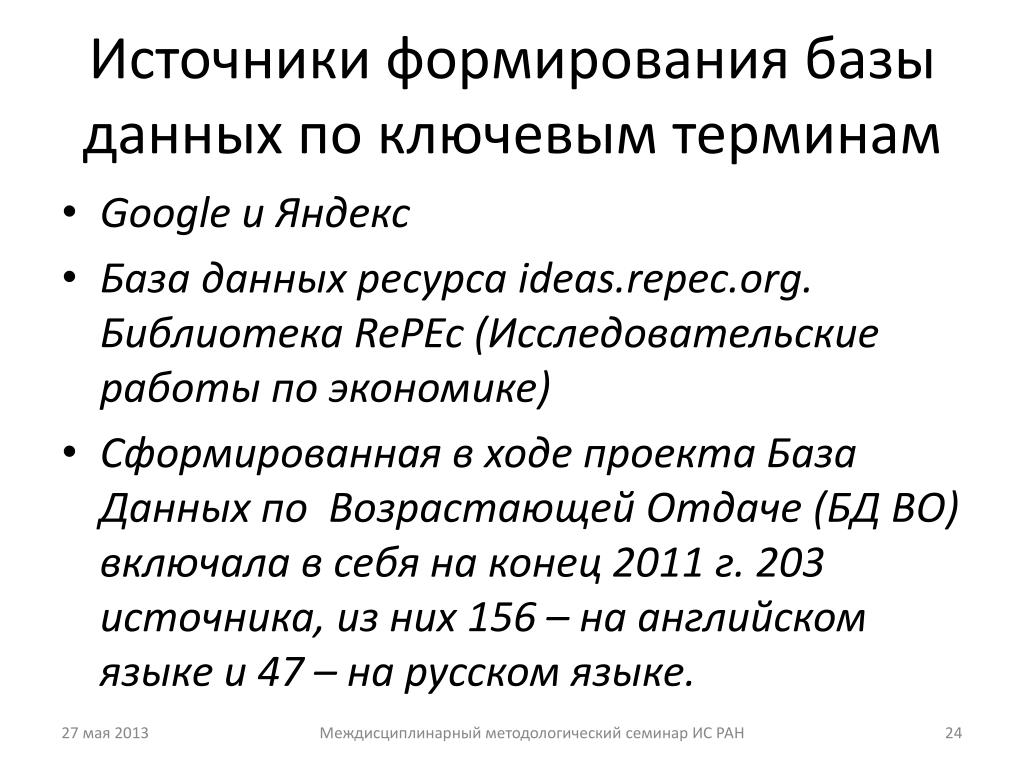 Источники формирования базы данных по ключевым терминам

• Google и Яндекс
• База данных ресурса ideas.repec.org. Библиотека RePEc (Исследовательские работы по экономике)
• Сформированная в ходе проекта База Данных по Возрастающей Отдаче (БД ВО) включала в себя на конец 2011 г. 203 источника, из них 156 – на английском языке и 47 – на русском языке.

27 мая 2013

Междисциплинарный методологический семинар ИС РАН

24